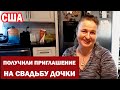 США

ПОЛУЧИЛИ ПРИГЛАШЕНИЕ

НА СВАДЬБУ ДОЧКИ